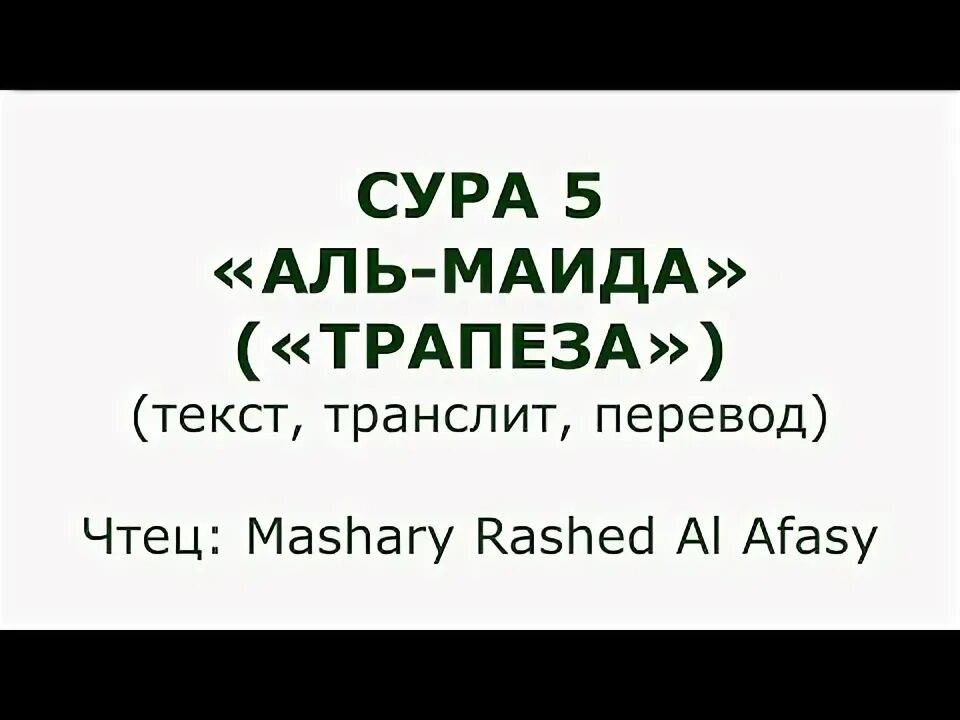 СУРА 5
«АЛЬ-МАИДА»
(«ТРАПЕЗА»)
(текст, транслит, перевод)

Чтец: Mashary Rashed Al Afasy